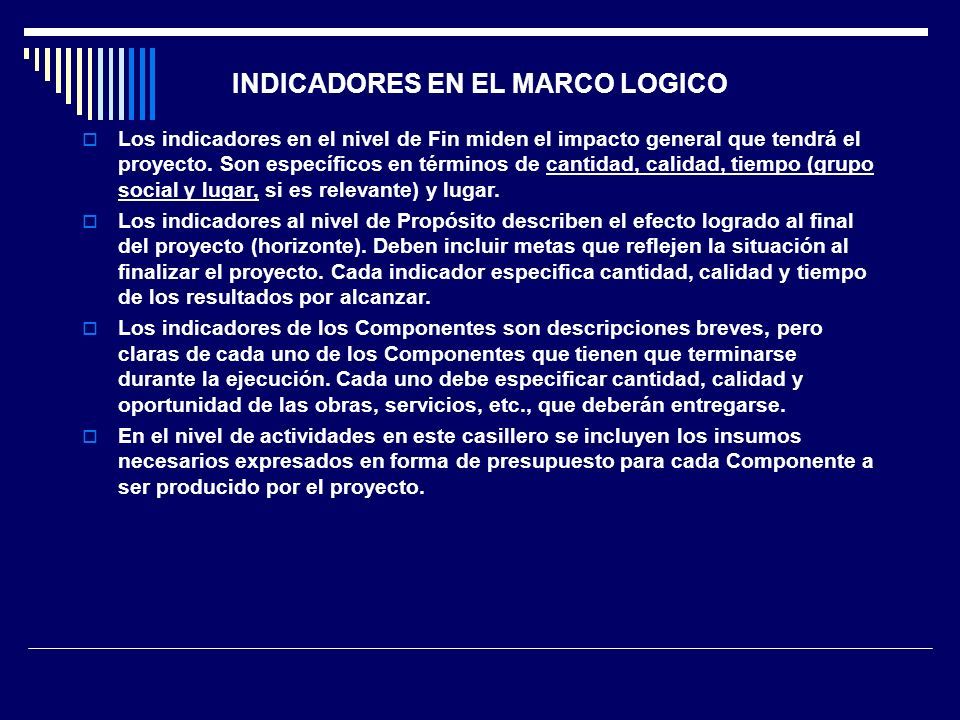 INDICADORES EN EL MARCO LOGICO

Los indicadores en el nivel de Fin miden el impacto general que tendrá el proyecto. Son específicos en términos de cantidad, calidad, tiempo (grupo social y lugar, si es relevante) y lugar.

Los indicadores al nivel de Propósito describen el efecto logrado al final del proyecto (horizonte). Deben incluir metas que reflejen la situación al finalizar el proyecto. Cada indicador especifica cantidad, calidad y tiempo de los resultados por alcanzar.

Los indicadores de los Componentes son descripciones breves, pero claras de cada uno de los Componentes que tienen que terminarse durante la ejecución. Cada uno debe especificar cantidad, calidad y oportunidad de las obras, servicios, etc., que deberán entregarse.

En el nivel de actividades en este casillero se incluyen los insumos necesarios expresados en forma de presupuesto para cada Componente a ser producido por el proyecto.